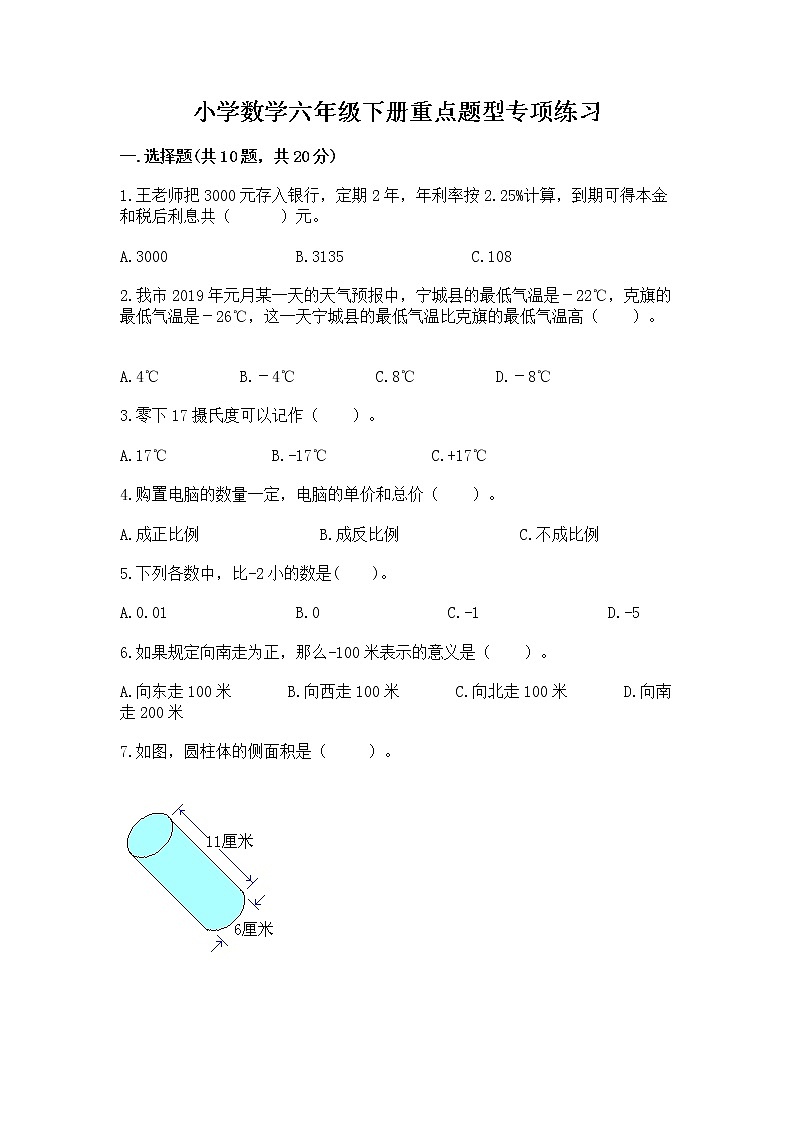 小学数学六年级下册重点题型专项练习

一.选择题(共10题，共20分)

1.王老师把3000元存入银行，定期2年，年利率按2.25%计算，到期可得本金和税后利息共（　　）元。

A.3000　　B.3135　　C.108

2.我市2019年元月某一天的天气预报中，宁城县的最低气温是－22℃，克旗的最低气温是－26℃，这一天宁城县的最低气温比克旗的最低气温高（　　）。

A.4℃　　B.－4℃　　C.8℃　　D.－8℃

3.零下17摄氏度可以记作（　　）。

A.17℃　　B.-17℃　　C.+17℃

4.购置电脑的数量一定，电脑的单价和总价（　　）。

A.成正比例　　B.成反比例　　C.不成比例

5.下列各数中，比-2小的数是(　　)。

A.0.01　　B.0　　C.-1　　D.-5

6.如果规定向南走为正，那么-100米表示的意义是（　　）。

A.向东走100米　　B.向西走100米　　C.向北走100米　　D.向南走200米

7.如图，圆柱体的侧面积是（　　）。

11厘米

6厘米